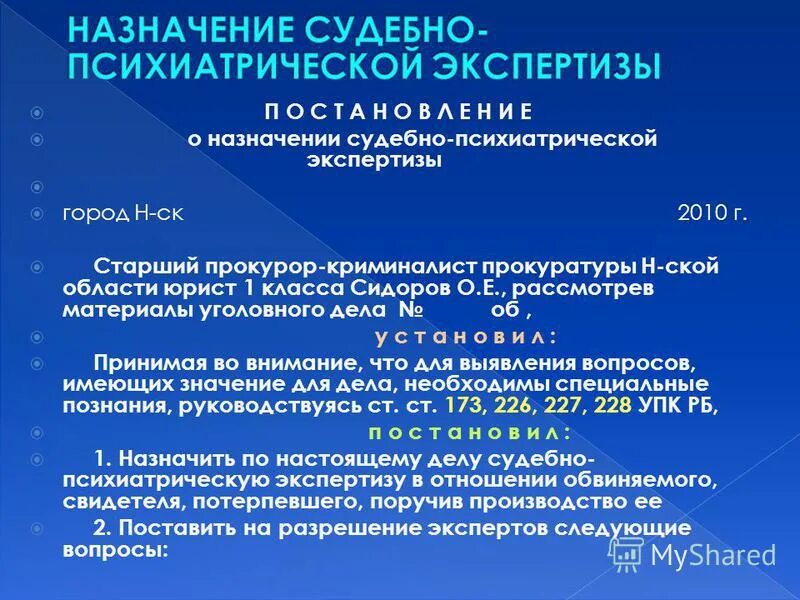 НАЗНАЧЕНИЕ СУДЕБНО-ПСИХИАТРИЧЕСКОЙ ЭКСПЕРТИЗЫ

П О С Т А Н О В Л Е Н И Е

о назначении судебно-психиатрической экспертизы

город Н-ск 2010 г.

Старший прокурор-криминалист прокуратуры Н-ской области юрист 1 класса Сидоров О.Е., рассмотрев материалы уголовного дела № об ,

у с т а н о в и л :

Принимая во внимание, что для выявления вопросов, имеющих значение для дела, необходимы специальные познания, руководствуясь ст. ст. 173, 226, 227, 228 УПК РБ,

п о с т а н о в и л :

1. Назначить по настоящему делу судебно-психиатрическую экспертизу в отношении обвиняемого, свидетеля, потерпевшего, поручив производство ее

2. Поставить на разрешение экспертов следующие вопросы:

MyShared